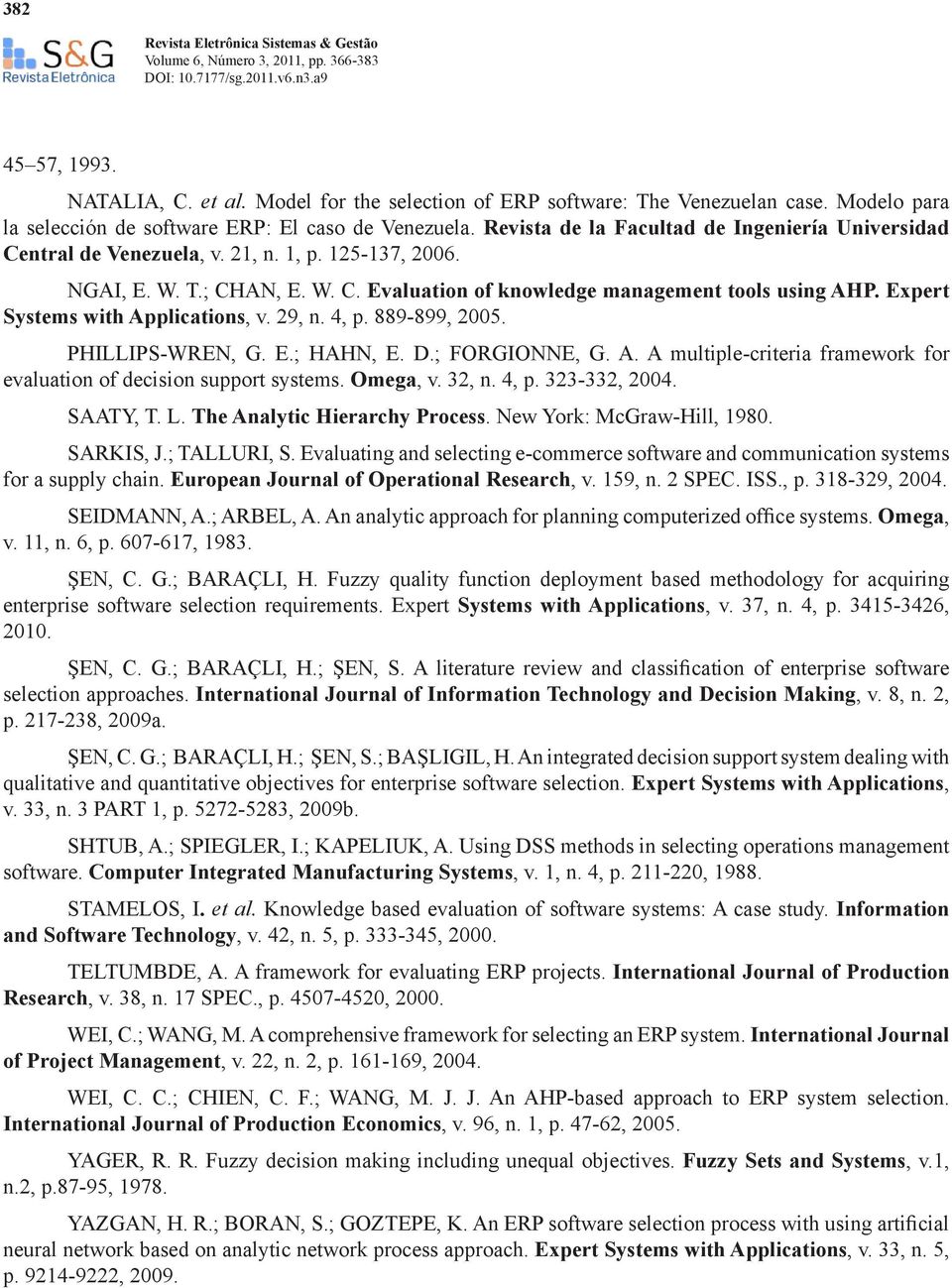 382

S&G Revista Eletrônica

Revista Eletrônica Sistemas & Gestão
Volume 6, Número 3, 2011, pp. 366-383
DOI: 10.7177/sg.2011.v6.n3.a9

45–57, 1993.

NATALIA, C. et al. Model for the selection of ERP software: The Venezuelan case. Modelo para la selección de software ERP: El caso de Venezuela. Revista de la Facultad de Ingeniería Universidad Central de Venezuela, v. 21, n. 1, p. 125-137, 2006.

NGAI, E. W. T.; CHAN, E. W. C. Evaluation of knowledge management tools using AHP. Expert Systems with Applications, v. 29, n. 4, p. 889-899, 2005.

PHILLIPS-WREN, G. E.; HAHN, E. D.; FORGIONNE, G. A. A multiple-criteria framework for evaluation of decision support systems. Omega, v. 32, n. 4, p. 323-332, 2004.

SAATY, T. L. The Analytic Hierarchy Process. New York: McGraw-Hill, 1980.

SARKIS, J.; TALLURI, S. Evaluating and selecting e-commerce software and communication systems for a supply chain. European Journal of Operational Research, v. 159, n. 2 SPEC. ISS., p. 318-329, 2004.

SEIDMANN, A.; ARBEL, A. An analytic approach for planning computerized office systems. Omega, v. 11, n. 6, p. 607-617, 1983.

ŞEN, C. G.; BARAÇLI, H. Fuzzy quality function deployment based methodology for acquiring enterprise software selection requirements. Expert Systems with Applications, v. 37, n. 4, p. 3415-3426, 2010.

ŞEN, C. G.; BARAÇLI, H.; ŞEN, S. A literature review and classification of enterprise software selection approaches. International Journal of Information Technology and Decision Making, v. 8, n. 2, p. 217-238, 2009a.

ŞEN, C. G.; BARAÇLI, H.; ŞEN, S.; BAŞLIGIL, H. An integrated decision support system dealing with qualitative and quantitative objectives for enterprise software selection. Expert Systems with Applications, v. 33, n. 3 PART 1, p. 5272-5283, 2009b.

SHTUB, A.; SPIEGLER, I.; KAPELIUK, A. Using DSS methods in selecting operations management software. Computer Integrated Manufacturing Systems, v. 1, n. 4, p. 211-220, 1988.

STAMELOS, I. et al. Knowledge based evaluation of software systems: A case study. Information and Software Technology, v. 42, n. 5, p. 333-345, 2000.

TELTUMBDE, A. A framework for evaluating ERP projects. International Journal of Production Research, v. 38, n. 17 SPEC., p. 4507-4520, 2000.

WEI, C.; WANG, M. A comprehensive framework for selecting an ERP system. International Journal of Project Management, v. 22, n. 2, p. 161-169, 2004.

WEI, C. C.; CHIEN, C. F.; WANG, M. J. J. An AHP-based approach to ERP system selection. International Journal of Production Economics, v. 96, n. 1, p. 47-62, 2005.

YAGER, R. R. Fuzzy decision making including unequal objectives. Fuzzy Sets and Systems, v.1, n.2, p.87-95, 1978.

YAZGAN, H. R.; BORAN, S.; GOZTEPE, K. An ERP software selection process with using artificial neural network based on analytic network process approach. Expert Systems with Applications, v. 33, n. 5, p. 9214-9222, 2009.